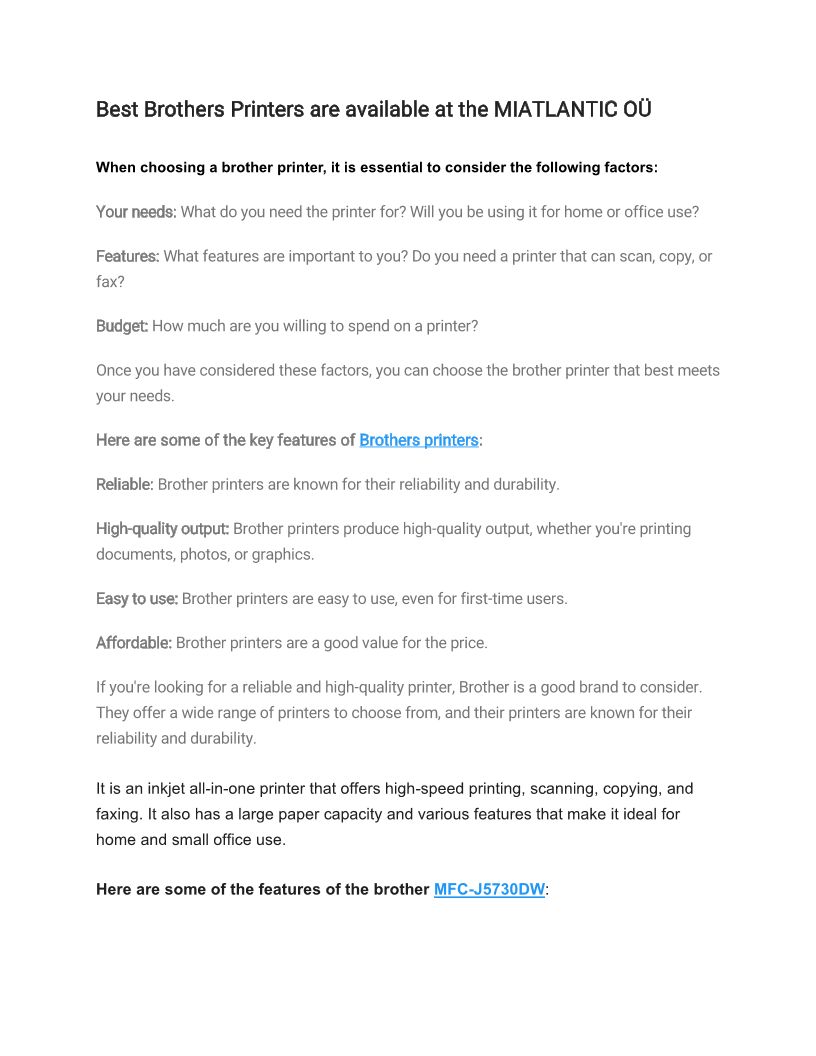 Best Brothers Printers are available at the MIATLANTIC OÜ

When choosing a brother printer, it is essential to consider the following factors:

Your needs: What do you need the printer for? Will you be using it for home or office use?

Features: What features are important to you? Do you need a printer that can scan, copy, or fax?

Budget: How much are you willing to spend on a printer?

Once you have considered these factors, you can choose the brother printer that best meets your needs.

Here are some of the key features of Brothers printers:

Reliable: Brother printers are known for their reliability and durability.

High-quality output: Brother printers produce high-quality output, whether you're printing documents, photos, or graphics.

Easy to use: Brother printers are easy to use, even for first-time users.

Affordable: Brother printers are a good value for the price.

If you're looking for a reliable and high-quality printer, Brother is a good brand to consider. They offer a wide range of printers to choose from, and their printers are known for their reliability and durability.

It is an inkjet all-in-one printer that offers high-speed printing, scanning, copying, and faxing. It also has a large paper capacity and various features that make it ideal for home and small office use.

Here are some of the features of the brother MFC-J5730DW: